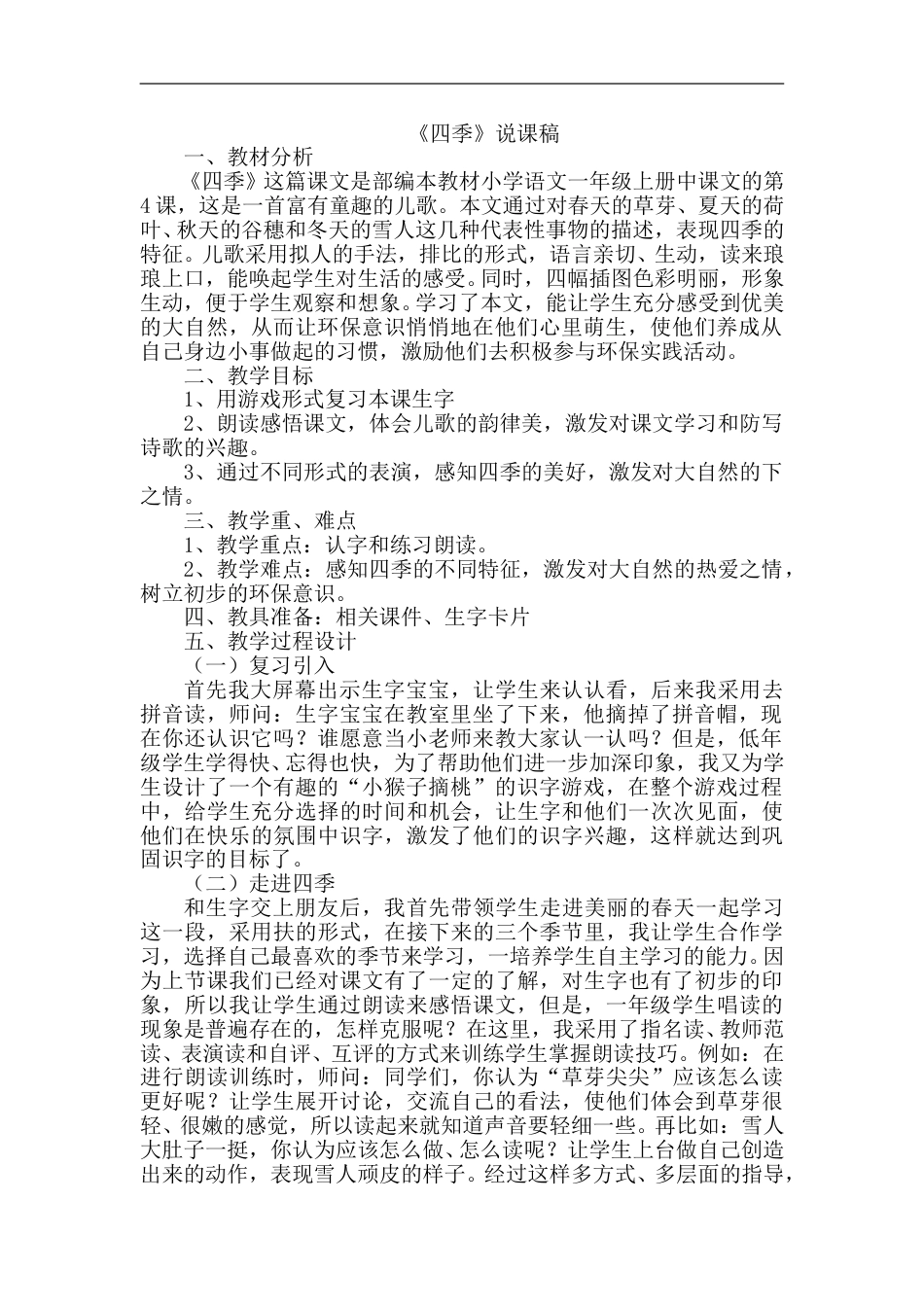 《四季》说课稿

一、教材分析

《四季》这篇课文是部编本教材小学语文一年级上册中课文的第4课，这是一首富有童趣的儿歌。本文通过对春天的草芽、夏天的荷叶、秋天的谷穗和冬天的雪人这几种代表性事物的描述，表现四季的特征。儿歌采用拟人的手法，排比的形式，语言亲切、生动，读来琅琅上口，能唤起学生对生活的感受。同时，四幅插图色彩明丽，形象生动，便于学生观察和想象。学习了本文，能让学生充分感受到优美的大自然，从而让环保意识悄悄地在他们心里萌生，使他们养成从自己身边小事做起的习惯，激励他们去积极参与环保实践活动。

二、教学目标

1、用游戏形式复习本课生字

2、朗读感悟课文，体会儿歌的韵律美，激发对课文学习和防写诗歌的兴趣。

3、通过不同形式的表演，感知四季的美好，激发对大自然的下之情。

三、教学重、难点

1、教学重点：认字和练习朗读。

2、教学难点：感知四季的不同特征，激发对大自然的热爱之情，树立初步的环保意识。

四、教具准备：相关课件、生字卡片

五、教学过程设计

（一）复习引入

首先我大屏幕出示生字宝宝，让学生来认认看，后来我采用去拼音读，师问：生字宝宝在教室里坐了下来，他摘掉了拼音帽，现在你还认识它吗？谁愿意当小老师来教大家认一认吗？但是，低年级学生学得快、忘得也快，为了帮助他们进一步加深印象，我又为学生设计了一个有趣的“小猴子摘桃”的识字游戏，在整个游戏过程中，给学生充分选择的时间和机会，让生字和他们一次次见面，使他们在快乐的氛围中识字，激发了他们的识字兴趣，这样就达到巩固识字的目标了。

（二）走进四季

和生字交上朋友后，我首先带领学生走进美丽的春天一起学习这一段，采用扶的形式，在接下来的三个季节里，我让学生合作学习，选择自己最喜欢的季节来学习，一培养学生自主学习的能力。因为上节课我们已经对课文有了一定的了解，对生字也有了初步的印象，所以我让学生通过朗读来感悟课文，但是，一年级学生唱读的现象是普遍存在的，怎样克服呢？在这里，我采用了指名读、教师范读、表演读和自评、互评的方式来训练学生掌握朗读技巧。例如：在进行朗读训练时，师问：同学们，你认为“草芽尖尖”应该怎么读更好呢？让学生展开讨论，交流自己的看法，使他们体会到草芽很轻、很嫩的感觉，所以读起来就知道声音要轻细一些。再比如：雪人大肚子一挺，你认为应该怎么做、怎么读呢？让学生上台做自己创造出来的动作，表现雪人顽皮的样子。经过这样多方式、多层面的指导，